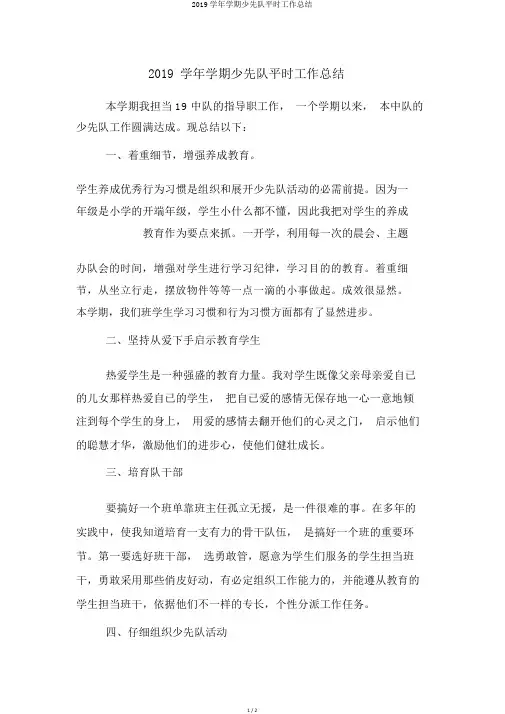 2019 学年学期少先队平时工作总结

2019 学年学期少先队平时工作总结

本学期我担当 19 中队的指导职工作， 一个学期以来， 本中队的少先队工作圆满达成。现总结以下：

一、着重细节，增强养成教育。

学生养成优秀行为习惯是组织和展开少先队活动的必需前提。因为一年级是小学的开端年级，学生小什么都不懂，因此我把对学生的养成教育作为要点来抓。一开学，利用每一次的晨会、主题

办队会的时间，增强对学生进行学习纪律，学习目的的教育。着重细节，从坐立行走，摆放物件等等一点一滴的小事做起。成效很显然。本学期，我们班学生学习习惯和行为习惯方面都有了显然进步。

二、坚持从爱下手启示教育学生

热爱学生是一种强盛的教育力量。我对学生既像父亲母亲爱自己的儿女那样热爱自己的学生， 把自己爱的感情无保存地一心一意地倾注到每个学生的身上， 用爱的感情去翻开他们的心灵之门， 启示他们的聪慧才华，激励他们的进步心，使他们健壮成长。

三、培育队干部

要搞好一个班单靠班主任孤立无援，是一件很难的事。在多年的实践中，使我知道培育一支有力的骨干队伍， 是搞好一个班的重要环节。第一要选好班干部， 选勇敢管，愿意为学生们服务的学生担当班干，勇敢采用那些俏皮好动，有必定组织工作能力的，并能遵从教育的学生担当班干，依据他们不一样的专长，个性分派工作任务。

四、仔细组织少先队活动

1 / 2